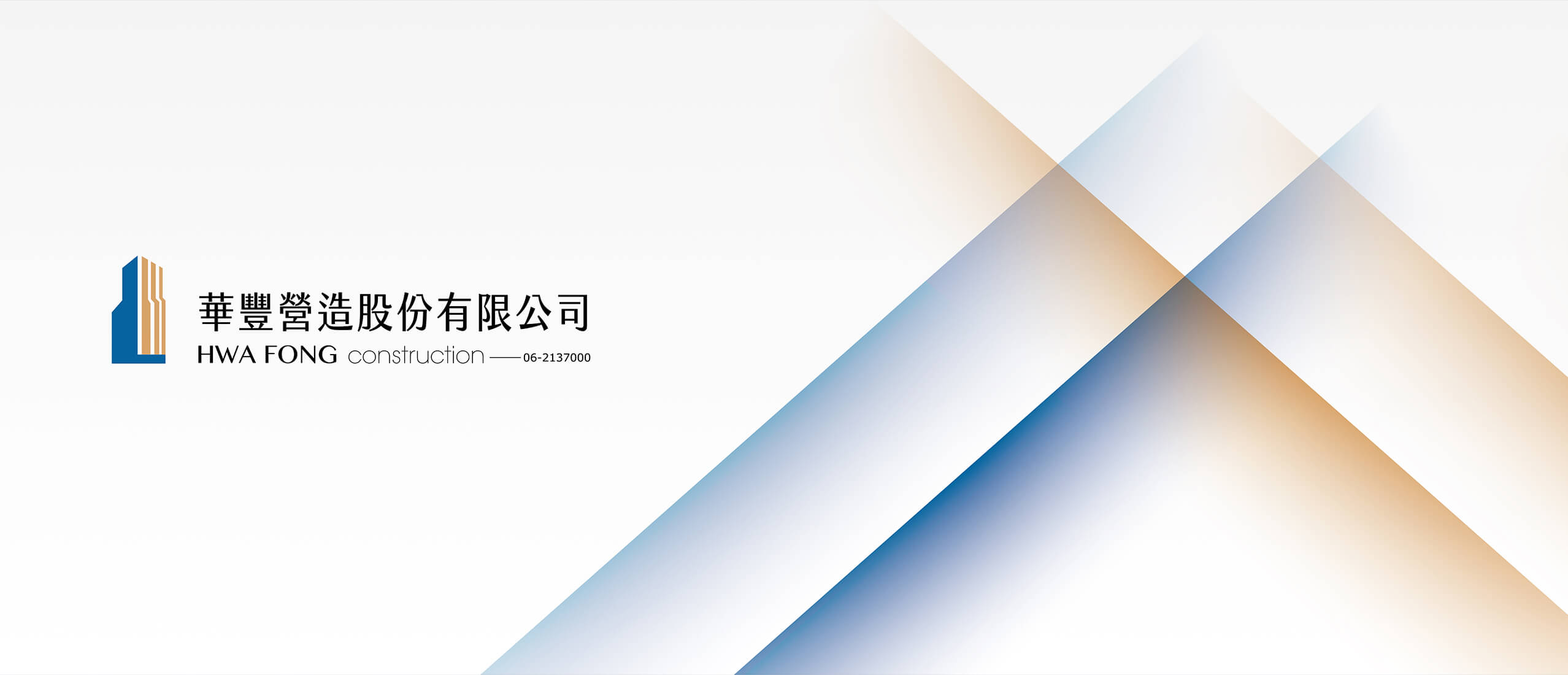 華豐營造股份有限公司
HWA FONG construction —— 06-2137000